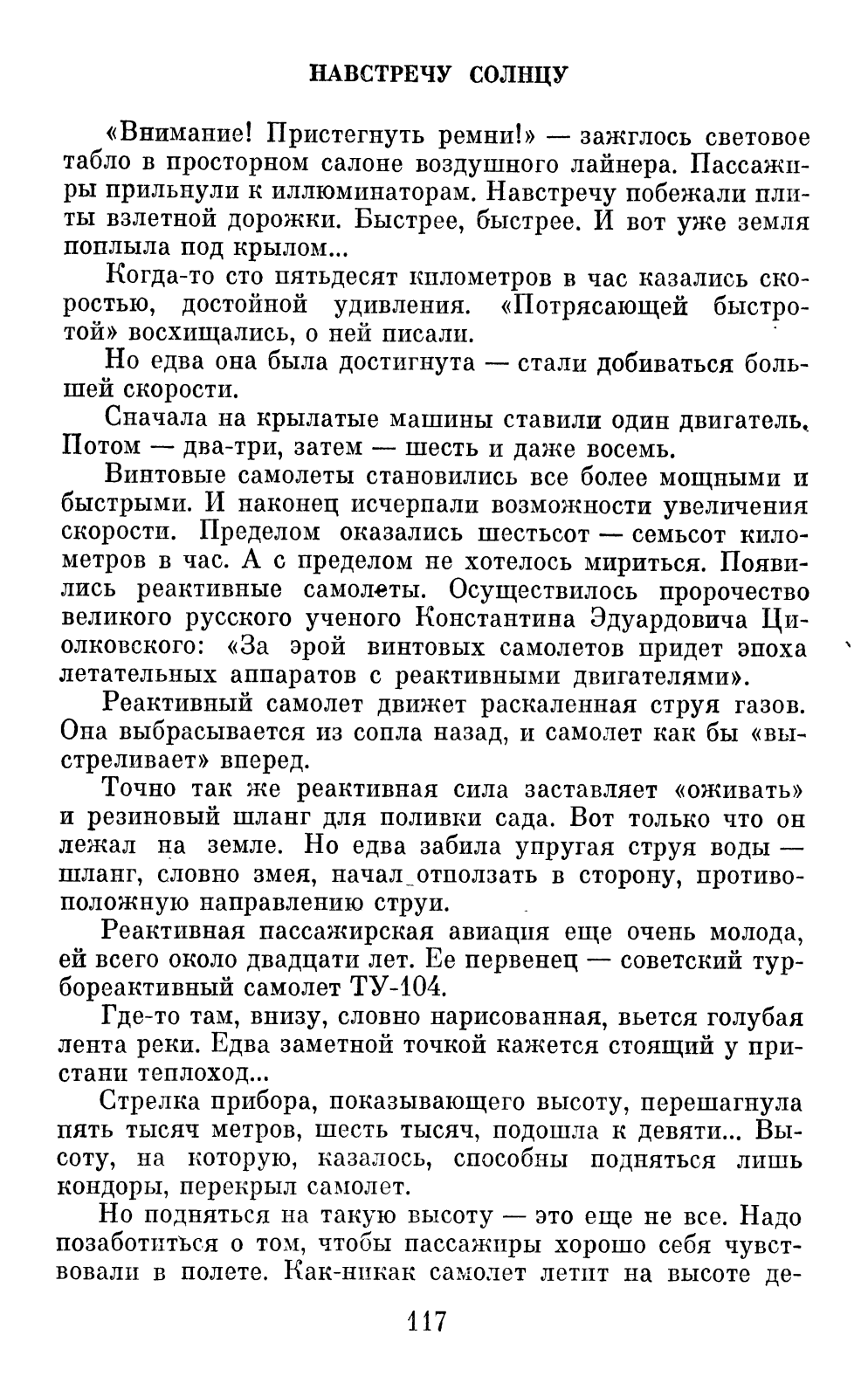 НАВСТРЕЧУ СОЛНЦУ

«Внимание! Пристегнуть ремни!» — зажглось световое табло в просторном салоне воздушного лайнера. Пассажиры прильнули к иллюминаторам. Навстречу побежали плиты взлетной дорожки. Быстрее, быстрее. И вот уже земля поплыла под крылом...

Когда-то сто пятьдесят километров в час казались скоростью, достойной удивления. «Потрясающей быстротой» восхищались, о ней писали.

Но едва она была достигнута — стали добиваться большей скорости.

Сначала на крылатые машины ставили один двигатель. Потом — два-три, затем — шесть и даже восемь.

Винтовые самолеты становились все более мощными и быстрыми. И наконец исчерпали возможности увеличения скорости. Пределом оказались шестьсот — семьсот километров в час. А с пределом не хотелось мириться. Появились реактивные самолеты. Осуществилось пророчество великого русского ученого Константина Эдуардовича Циолковского: «За эрой винтовых самолетов придет эпоха летательных аппаратов с реактивными двигателями».

Реактивный самолет движет раскаленная струя газов. Она выбрасывается из сопла назад, и самолет как бы «выстреливает» вперед.

Точно так же реактивная сила заставляет «оживать» и резиновый шланг для поливки сада. Вот только что он лежал на земле. Но едва забила упругая струя воды — шланг, словно змея, начал отползать в сторону, противоположную направлению струи.

Реактивная пассажирская авиация еще очень молода, ей всего около двадцати лет. Ее первенец — советский турбореактивный самолет ТУ-104.

Где-то там, внизу, словно нарисованная, вьется голубая лента реки. Едва заметной точкой кажется стоящий у пристани теплоход...

Стрелка прибора, показывающего высоту, перешагнула пять тысяч метров, шесть тысяч, подошла к девяти... Высоту, на которую, казалось, способны подняться лишь кондоры, перекрыл самолет.

Но подняться на такую высоту — это еще не все. Надо позаботиться о том, чтобы пассажиры хорошо себя чувствовали в полете. Как-никак самолет летит на высоте де-

117